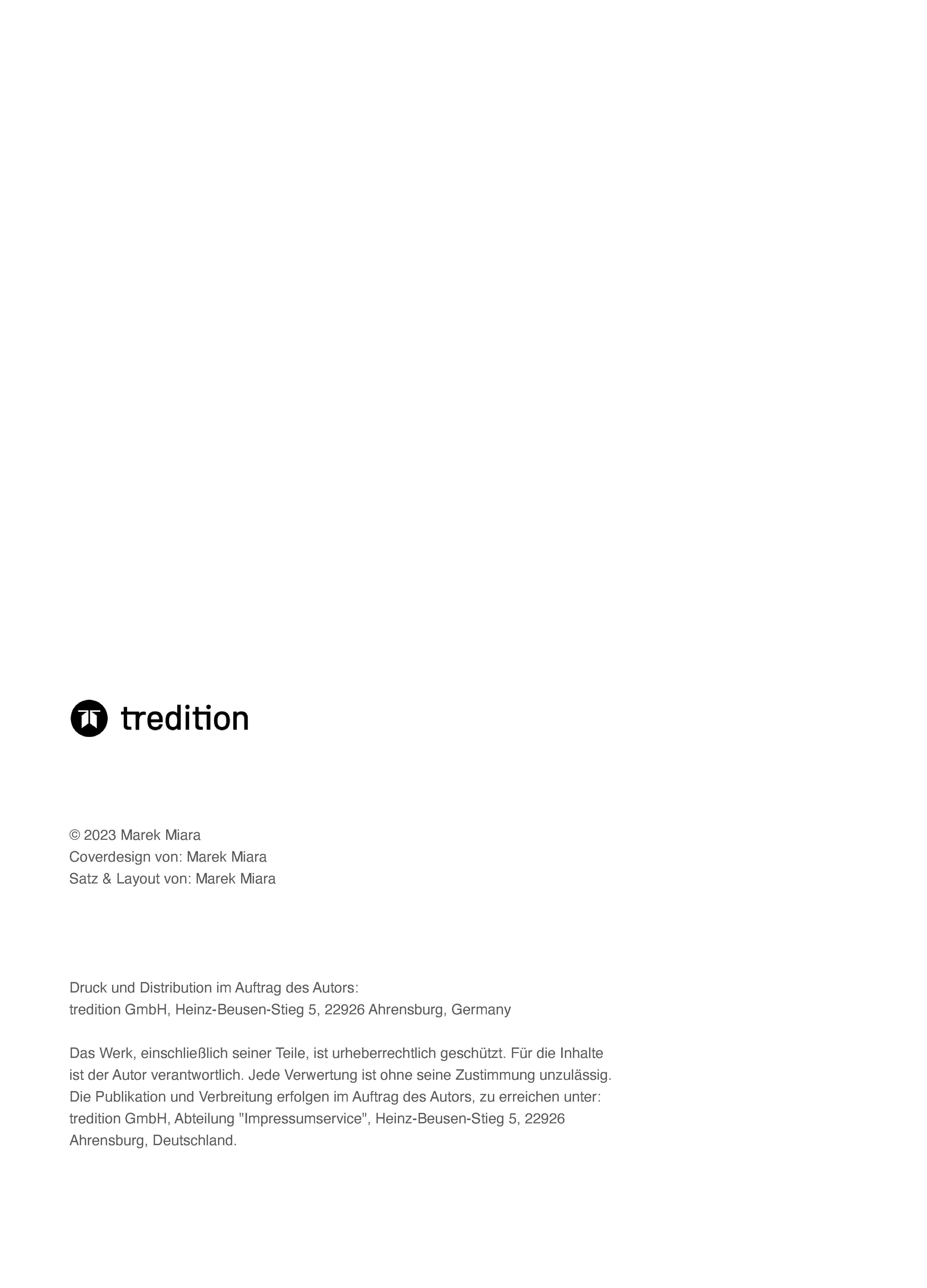 tredition

© 2023 Marek Miara
Coverdesign von: Marek Miara
Satz & Layout von: Marek Miara

Druck und Distribution im Auftrag des Autors:
tredition GmbH, Heinz-Beusen-Stieg 5, 22926 Ahrensburg, Germany

Das Werk, einschließlich seiner Teile, ist urheberrechtlich geschützt. Für die Inhalte ist der Autor verantwortlich. Jede Verwertung ist ohne seine Zustimmung unzulässig. Die Publikation und Verbreitung erfolgen im Auftrag des Autors, zu erreichen unter: tredition GmbH, Abteilung "Impressumservice", Heinz-Beusen-Stieg 5, 22926 Ahrensburg, Deutschland.